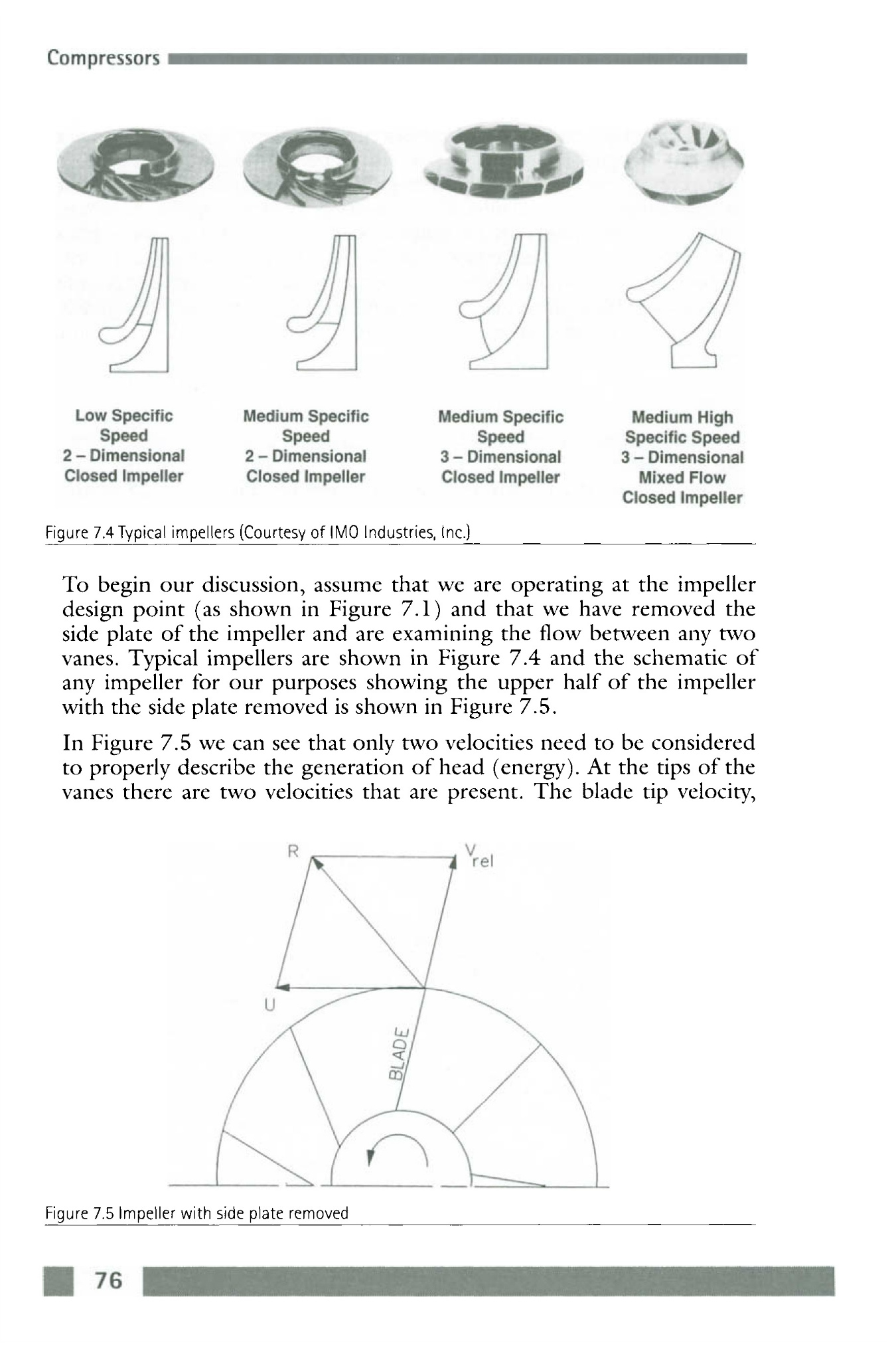 Compressors

Low Specific Speed 2 – Dimensional Closed Impeller

Medium Specific Speed 2 – Dimensional Closed Impeller

Medium Specific Speed 3 – Dimensional Closed Impeller

Medium High Specific Speed 3 – Dimensional Mixed Flow Closed Impeller

Figure 7.4 Typical impellers (Courtesy of IMO Industries, Inc.)

To begin our discussion, assume that we are operating at the impeller design point (as shown in Figure 7.1) and that we have removed the side plate of the impeller and are examining the flow between any two vanes. Typical impellers are shown in Figure 7.4 and the schematic of any impeller for our purposes showing the upper half of the impeller with the side plate removed is shown in Figure 7.5.

In Figure 7.5 we can see that only two velocities need to be considered to properly describe the generation of head (energy). At the tips of the vanes there are two velocities that are present. The blade tip velocity,

R

$V_{rel}$

U

BLADE

Figure 7.5 Impeller with side plate removed

76